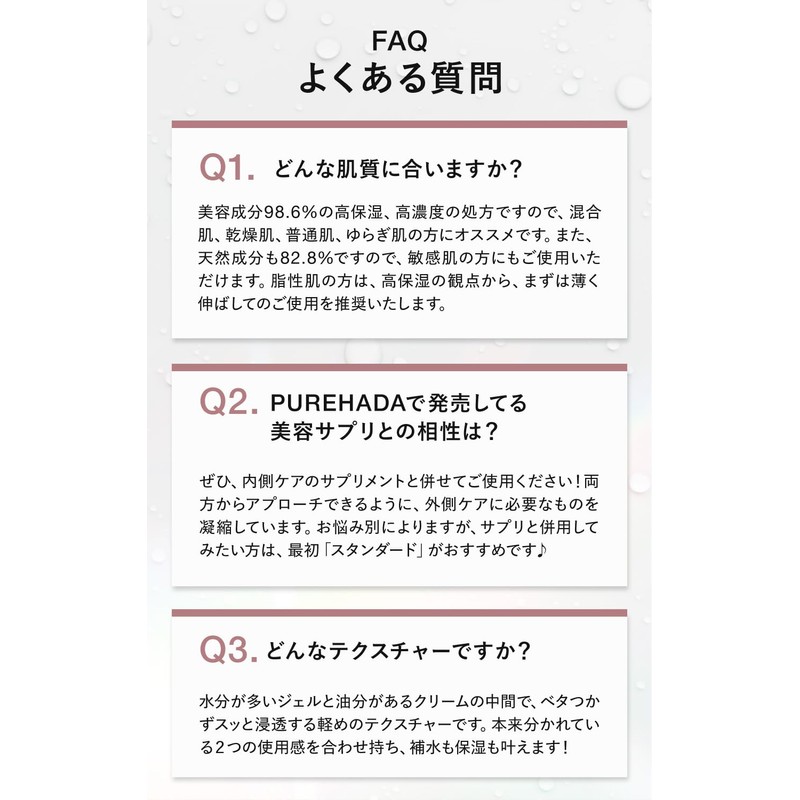 FAQ
よくある質問

Q1. どんな肌質に合いますか？

美容成分98.6%の高保湿、高濃度の処方ですので、混合肌、乾燥肌、普通肌、ゆらぎ肌の方にオススメです。また、天然成分も82.8%ですので、敏感肌の方にもご使用いただけます。脂性肌の方は、高保湿の観点から、まずは薄く伸ばしてのご使用を推奨いたします。

Q2. PUREHADAで発売してる美容サプリとの相性は？

ぜひ、内側ケアのサプリメントと併せてご使用ください！両方からアプローチできるように、外側ケアに必要なものを凝縮しています。お悩み別によりますが、サプリと併用してみたい方は、最初「スタンダード」がおすすめです♪

Q3. どんなテクスチャーですか？

水分が多いジェルと油分があるクリームの中間で、ベタつかずスッと浸透する軽めのテクスチャーです。本来分かれている2つの使用感を合わせ持ち、補水も保湿も叶えます！